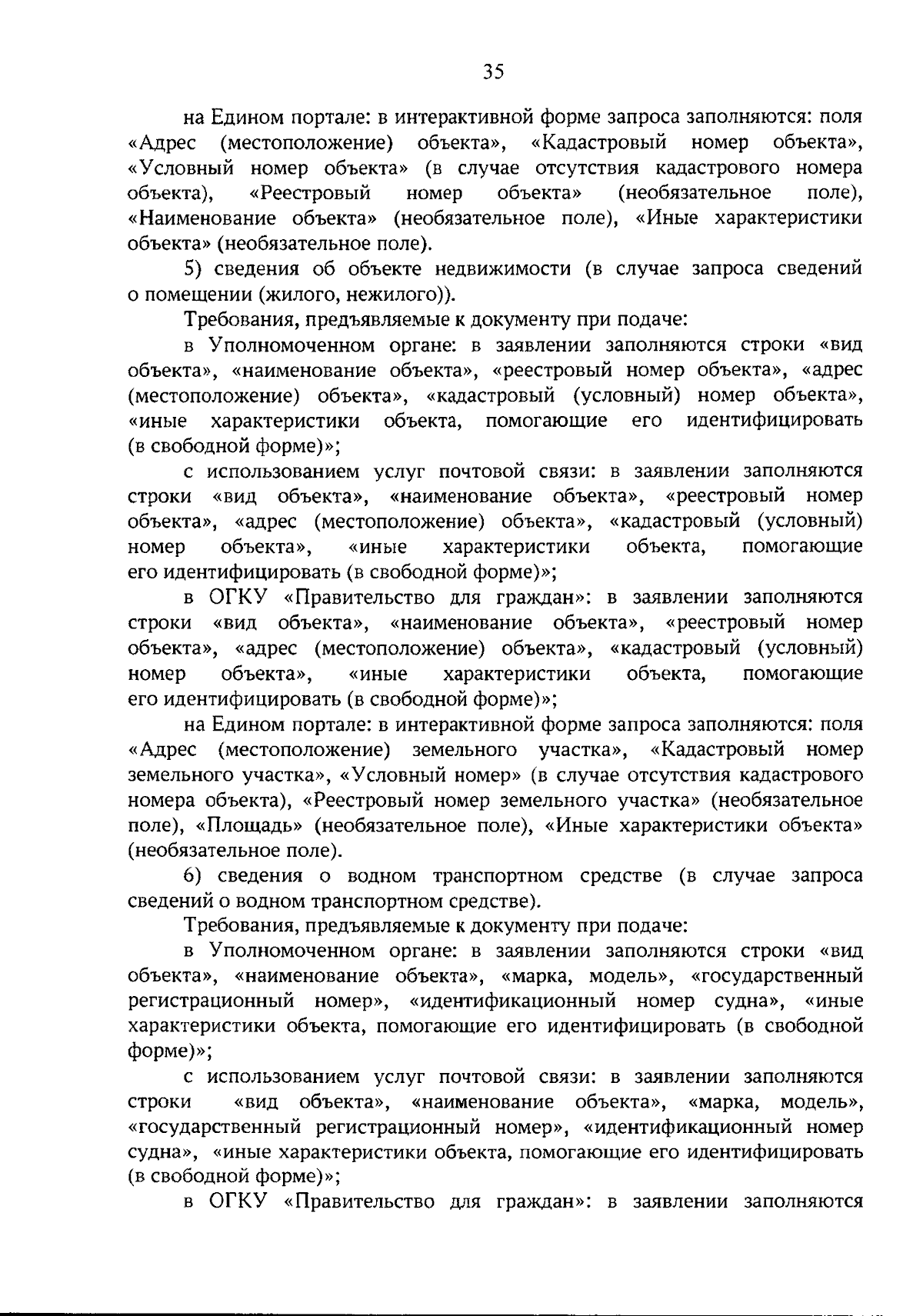 35

на Едином портале: в интерактивной форме запроса заполняются: поля «Адрес (местоположение) объекта», «Кадастровый номер объекта», «Условный номер объекта» (в случае отсутствия кадастрового номера объекта), «Реестровый номер объекта» (необязательное поле), «Наименование объекта» (необязательное поле), «Иные характеристики объекта» (необязательное поле).

5) сведения об объекте недвижимости (в случае запроса сведений о помещении (жилого, нежилого)).

Требования, предъявляемые к документу при подаче:

в Уполномоченном органе: в заявлении заполняются строки «вид объекта», «наименование объекта», «реестровый номер объекта», «адрес (местоположение) объекта», «кадастровый (условный) номер объекта», «иные характеристики объекта, помогающие его идентифицировать (в свободной форме)»;

с использованием услуг почтовой связи: в заявлении заполняются строки «вид объекта», «наименование объекта», «реестровый номер объекта», «адрес (местоположение) объекта», «кадастровый (условный) номер объекта», «иные характеристики объекта, помогающие его идентифицировать (в свободной форме)»;

в ОГКУ «Правительство для граждан»: в заявлении заполняются строки «вид объекта», «наименование объекта», «реестровый номер объекта», «адрес (местоположение) объекта», «кадастровый (условный) номер объекта», «иные характеристики объекта, помогающие его идентифицировать (в свободной форме)»;

на Едином портале: в интерактивной форме запроса заполняются: поля «Адрес (местоположение) земельного участка», «Кадастровый номер земельного участка», «Условный номер» (в случае отсутствия кадастрового номера объекта), «Реестровый номер земельного участка» (необязательное поле), «Площадь» (необязательное поле), «Иные характеристики объекта» (необязательное поле).

6) сведения о водном транспортном средстве (в случае запроса сведений о водном транспортном средстве).

Требования, предъявляемые к документу при подаче:

в Уполномоченном органе: в заявлении заполняются строки «вид объекта», «наименование объекта», «марка, модель», «государственный регистрационный номер», «идентификационный номер судна», «иные характеристики объекта, помогающие его идентифицировать (в свободной форме)»;

с использованием услуг почтовой связи: в заявлении заполняются строки «вид объекта», «наименование объекта», «марка, модель», «государственный регистрационный номер», «идентификационный номер судна», «иные характеристики объекта, помогающие его идентифицировать (в свободной форме)»;

в ОГКУ «Правительство для граждан»: в заявлении заполняются